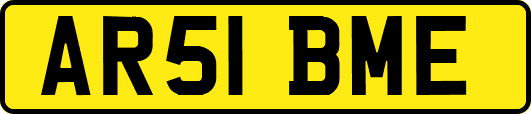 AR51 BME